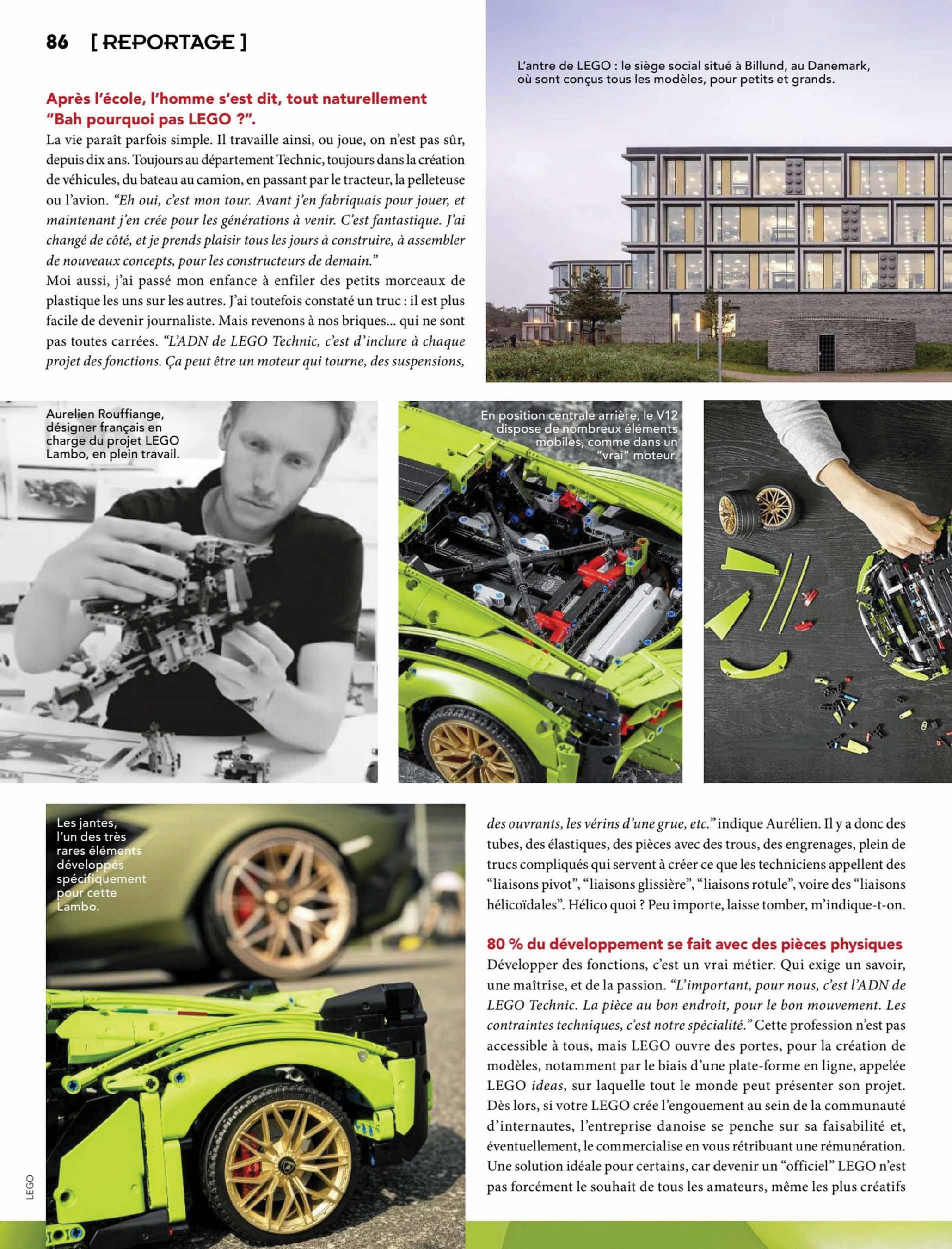 86 [ REPORTAGE ]

Après l'école, l'homme s'est dit, tout naturellement "Bah pourquoi pas LEGO ?".

La vie paraît parfois simple. Il travaille ainsi, ou joue, on n'est pas sûr, depuis dix ans. Toujours au département Technic, toujours dans la création de véhicules, du bateau au camion, en passant par le tracteur, la pelleteuse ou l'avion. "Eh oui, c'est mon tour. Avant j'en fabriquais pour jouer, et maintenant j'en crée pour les générations à venir. C'est fantastique. J'ai changé de côté, et je prends plaisir tous les jours à construire, à assembler de nouveaux concepts, pour les constructeurs de demain."

Moi aussi, j'ai passé mon enfance à enfiler des petits morceaux de plastique les uns sur les autres. J'ai toutefois constaté un truc : il est plus facile de devenir journaliste. Mais revenons à nos briques… qui ne sont pas toutes carrées. "L'ADN de LEGO Technic, c'est d'inclure à chaque projet des fonctions. Ça peut être un moteur qui tourne, des suspensions,

L'antre de LEGO : le siège social situé à Billund, au Danemark, où sont conçus tous les modèles, pour petits et grands.

Aurelien Rouffiange, désigner français en charge du projet LEGO Lambo, en plein travail.

En position centrale arrière, le V12 dispose de nombreux éléments mobiles, comme dans un "vrai" moteur.

Les jantes, l'un des très rares éléments développés spécifiquement pour cette Lambo.

des ouvrants, les vérins d'une grue, etc." indique Aurélien. Il y a donc des tubes, des élastiques, des pièces avec des trous, des engrenages, plein de trucs compliqués qui servent à créer ce que les techniciens appellent des "liaisons pivot", "liaisons glissière", "liaisons rotule", voire des "liaisons hélicoïdales". Hélico quoi ? Peu importe, laisse tomber, m'indique-t-on.

80 % du développement se fait avec des pièces physiques

Développer des fonctions, c'est un vrai métier. Qui exige un savoir, une maîtrise, et de la passion. "L'important, pour nous, c'est l'ADN de LEGO Technic. La pièce au bon endroit, pour le bon mouvement. Les contraintes techniques, c'est notre spécialité." Cette profession n'est pas accessible à tous, mais LEGO ouvre des portes, pour la création de modèles, notamment par le biais d'une plate-forme en ligne, appelée LEGO ideas, sur laquelle tout le monde peut présenter son projet. Dès lors, si votre LEGO crée l'engouement au sein de la communauté d'internautes, l'entreprise danoise se penche sur sa faisabilité et, éventuellement, le commercialise en vous rétribuant une rémunération. Une solution idéale pour certains, car devenir un "officiel" LEGO n'est pas forcément le souhait de tous les amateurs, même les plus créatifs

LEGO